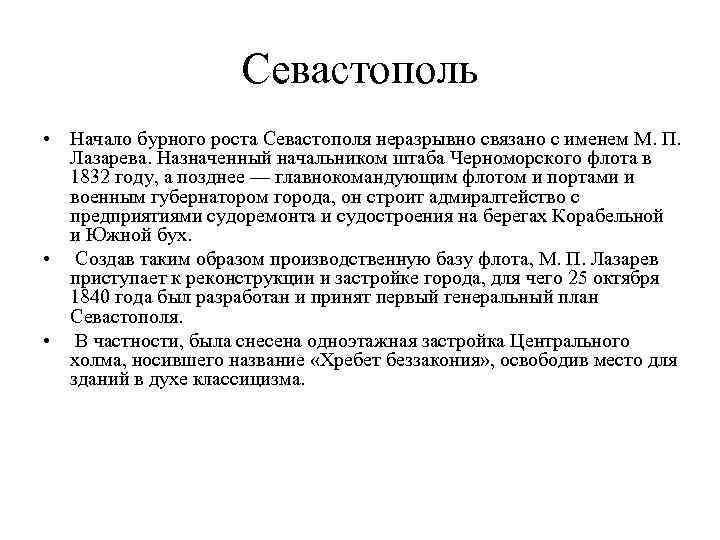 Севастополь

• Начало бурного роста Севастополя неразрывно связано с именем М. П. Лазарева. Назначенный начальником штаба Черноморского флота в 1832 году, а позднее — главнокомандующим флотом и портами и военным губернатором города, он строит адмиралтейство с предприятиями судоремонта и судостроения на берегах Корабельной и Южной бух.

• Создав таким образом производственную базу флота, М. П. Лазарев приступает к реконструкции и застройке города, для чего 25 октября 1840 года был разработан и принят первый генеральный план Севастополя.

• В частности, была снесена одноэтажная застройка Центрального холма, носившего название «Хребет беззакония», освободив место для зданий в духе классицизма.